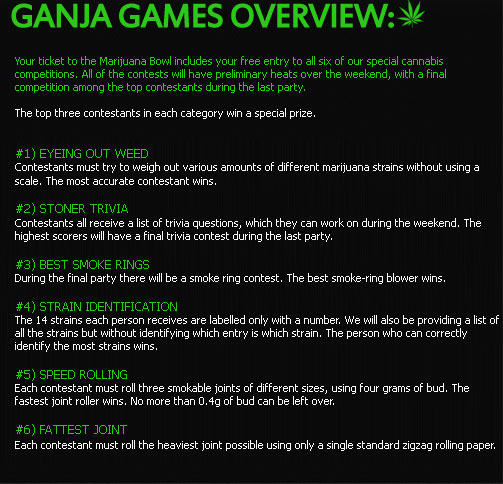 GANJA GAMES OVERVIEW:

Your ticket to the Marijuana Bowl includes your free entry to all six of our special cannabis competitions. All of the contests will have preliminary heats over the weekend, with a final competition among the top contestants during the last party.

The top three contestants in each category win a special prize.

#1) EYEING OUT WEED
Contestants must try to weigh out various amounts of different marijuana strains without using a scale. The most accurate contestant wins.

#2) STONER TRIVIA
Contestants all receive a list of trivia questions, which they can work on during the weekend. The highest scorers will have a final trivia contest during the last party.

#3) BEST SMOKE RINGS
During the final party there will be a smoke ring contest. The best smoke-ring blower wins.

#4) STRAIN IDENTIFICATION
The 14 strains each person receives are labelled only with a number. We will also be providing a list of all the strains but without identifying which entry is which strain. The person who can correctly identify the most strains wins.

#5) SPEED ROLLING
Each contestant must roll three smokable joints of different sizes, using four grams of bud. The fastest joint roller wins. No more than 0.4g of bud can be left over.

#6) FATTEST JOINT
Each contestant must roll the heaviest joint possible using only a single standard zigzag rolling paper.